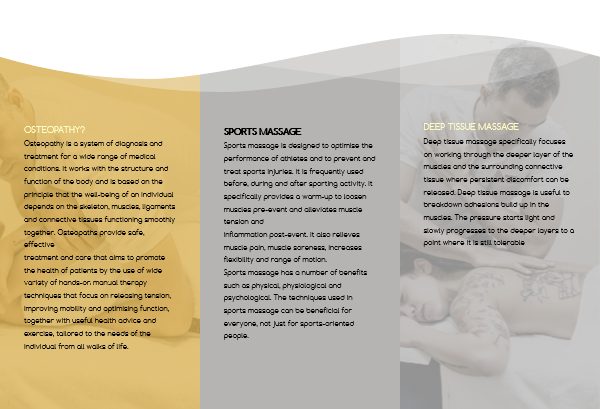 OSTEOPATHY?

Osteopathy is a system of diagnosis and treatment for a wide range of medical conditions. It works with the structure and function of the body and is based on the principle that the well-being of an individual depends on the skeleton, muscles, ligaments and connective tissues functioning smoothly together. Osteopaths provide safe, effective
treatment and care that aims to promote the health of patients by the use of wide variety of hands-on manual therapy techniques that focus on releasing tension, improving mobility and optimising function, together with useful health advice and exercise, tailored to the needs of the individual from all walks of life.

SPORTS MASSAGE

Sports massage is designed to optimise the performance of athletes and to prevent and treat sports injuries. It is frequently used before, during and after sporting activity. It specifically provides a warm-up to loosen muscles pre-event and alleviates muscle tension and
inflammation post-event. It also relieves muscle pain, muscle soreness, increases flexibility and range of motion.
Sports massage has a number of benefits such as physical, physiological and psychological. The techniques used in sports massage can be beneficial for everyone, not just for sports-oriented people.

DEEP TISSUE MASSAGE

Deep tissue massage specifically focuses on working through the deeper layer of the muscles and the surrounding connective tissue where persistent discomfort can be released. Deep tissue massage is useful to breakdown adhesions build up in the muscles. The pressure starts light and slowly progresses to the deeper layers to a point where it is still tolerable